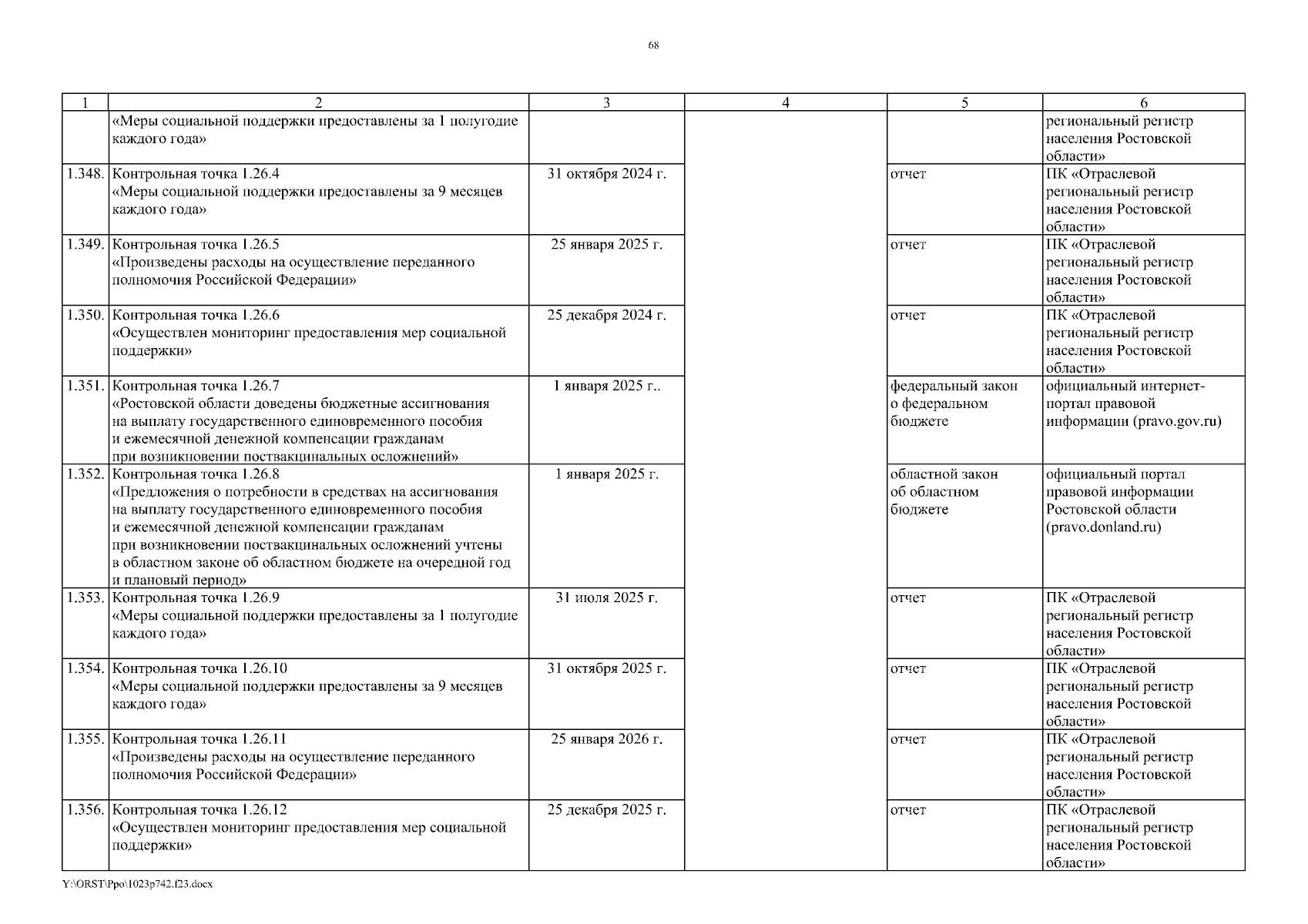 68

| 1 | 2 | 3 | 4 | 5 | 6 |
|---|---|---|---|---|---|
| | «Меры социальной поддержки предоставлены за 1 полугодие каждого года» | | | | региональный регистр населения Ростовской области» |
| 1.348. | Контрольная точка 1.26.4 «Меры социальной поддержки предоставлены за 9 месяцев каждого года» | 31 октября 2024 г. | | отчет | ПК «Отраслевой региональный регистр населения Ростовской области» |
| 1.349. | Контрольная точка 1.26.5 «Произведены расходы на осуществление переданного полномочия Российской Федерации» | 25 января 2025 г. | | отчет | ПК «Отраслевой региональный регистр населения Ростовской области» |
| 1.350. | Контрольная точка 1.26.6 «Осуществлен мониторинг предоставления мер социальной поддержки» | 25 декабря 2024 г. | | отчет | ПК «Отраслевой региональный регистр населения Ростовской области» |
| 1.351. | Контрольная точка 1.26.7 «Ростовской области доведены бюджетные ассигнования на выплату государственного единовременного пособия и ежемесячной денежной компенсации гражданам при возникновении поствакцинальных осложнений» | 1 января 2025 г.. | | федеральный закон о федеральном бюджете | официальный интернет-портал правовой информации (pravo.gov.ru) |
| 1.352. | Контрольная точка 1.26.8 «Предложения о потребности в средствах на ассигнования на выплату государственного единовременного пособия и ежемесячной денежной компенсации гражданам при возникновении поствакцинальных осложнений учтены в областном законе об областном бюджете на очередной год и плановый период» | 1 января 2025 г. | | областной закон об областном бюджете | официальный портал правовой информации Ростовской области (pravo.donland.ru) |
| 1.353. | Контрольная точка 1.26.9 «Меры социальной поддержки предоставлены за 1 полугодие каждого года» | 31 июля 2025 г. | | отчет | ПК «Отраслевой региональный регистр населения Ростовской области» |
| 1.354. | Контрольная точка 1.26.10 «Меры социальной поддержки предоставлены за 9 месяцев каждого года» | 31 октября 2025 г. | | отчет | ПК «Отраслевой региональный регистр населения Ростовской области» |
| 1.355. | Контрольная точка 1.26.11 «Произведены расходы на осуществление переданного полномочия Российской Федерации» | 25 января 2026 г. | | отчет | ПК «Отраслевой региональный регистр населения Ростовской области» |
| 1.356. | Контрольная точка 1.26.12 «Осуществлен мониторинг предоставления мер социальной поддержки» | 25 декабря 2025 г. | | отчет | ПК «Отраслевой региональный регистр населения Ростовской области» |

Y:\ORST\Ppo\1023p742.f23.docx